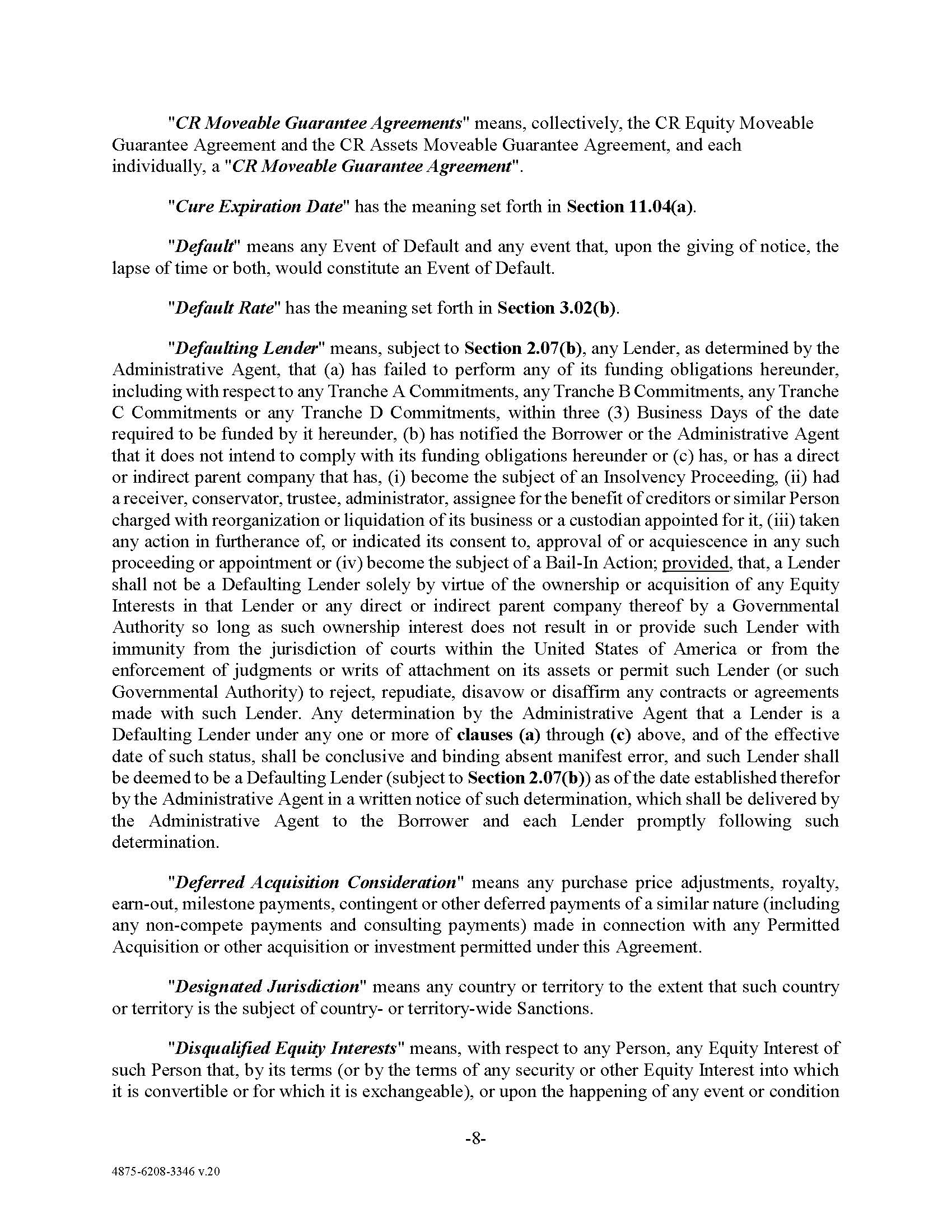 "CR Moveable Guarantee Agreements" means, collectively, the CR Equity Moveable Guarantee Agreement and the CR Assets Moveable Guarantee Agreement, and each individually, a "CR Moveable Guarantee Agreement".

"Cure Expiration Date" has the meaning set forth in Section 11.04(a).

"Default" means any Event of Default and any event that, upon the giving of notice, the lapse of time or both, would constitute an Event of Default.

"Default Rate" has the meaning set forth in Section 3.02(b).

"Defaulting Lender" means, subject to Section 2.07(b), any Lender, as determined by the Administrative Agent, that (a) has failed to perform any of its funding obligations hereunder, including with respect to any Tranche A Commitments, any Tranche B Commitments, any Tranche C Commitments or any Tranche D Commitments, within three (3) Business Days of the date required to be funded by it hereunder, (b) has notified the Borrower or the Administrative Agent that it does not intend to comply with its funding obligations hereunder or (c) has, or has a direct or indirect parent company that has, (i) become the subject of an Insolvency Proceeding, (ii) had a receiver, conservator, trustee, administrator, assignee for the benefit of creditors or similar Person charged with reorganization or liquidation of its business or a custodian appointed for it, (iii) taken any action in furtherance of, or indicated its consent to, approval of or acquiescence in any such proceeding or appointment or (iv) become the subject of a Bail-In Action; provided, that, a Lender shall not be a Defaulting Lender solely by virtue of the ownership or acquisition of any Equity Interests in that Lender or any direct or indirect parent company thereof by a Governmental Authority so long as such ownership interest does not result in or provide such Lender with immunity from the jurisdiction of courts within the United States of America or from the enforcement of judgments or writs of attachment on its assets or permit such Lender (or such Governmental Authority) to reject, repudiate, disavow or disaffirm any contracts or agreements made with such Lender. Any determination by the Administrative Agent that a Lender is a Defaulting Lender under any one or more of clauses (a) through (c) above, and of the effective date of such status, shall be conclusive and binding absent manifest error, and such Lender shall be deemed to be a Defaulting Lender (subject to Section 2.07(b)) as of the date established therefor by the Administrative Agent in a written notice of such determination, which shall be delivered by the Administrative Agent to the Borrower and each Lender promptly following such determination.

"Deferred Acquisition Consideration" means any purchase price adjustments, royalty, earn-out, milestone payments, contingent or other deferred payments of a similar nature (including any non-compete payments and consulting payments) made in connection with any Permitted Acquisition or other acquisition or investment permitted under this Agreement.

"Designated Jurisdiction" means any country or territory to the extent that such country or territory is the subject of country- or territory-wide Sanctions.

"Disqualified Equity Interests" means, with respect to any Person, any Equity Interest of such Person that, by its terms (or by the terms of any security or other Equity Interest into which it is convertible or for which it is exchangeable), or upon the happening of any event or condition

-8-

4875-6208-3346 v.20